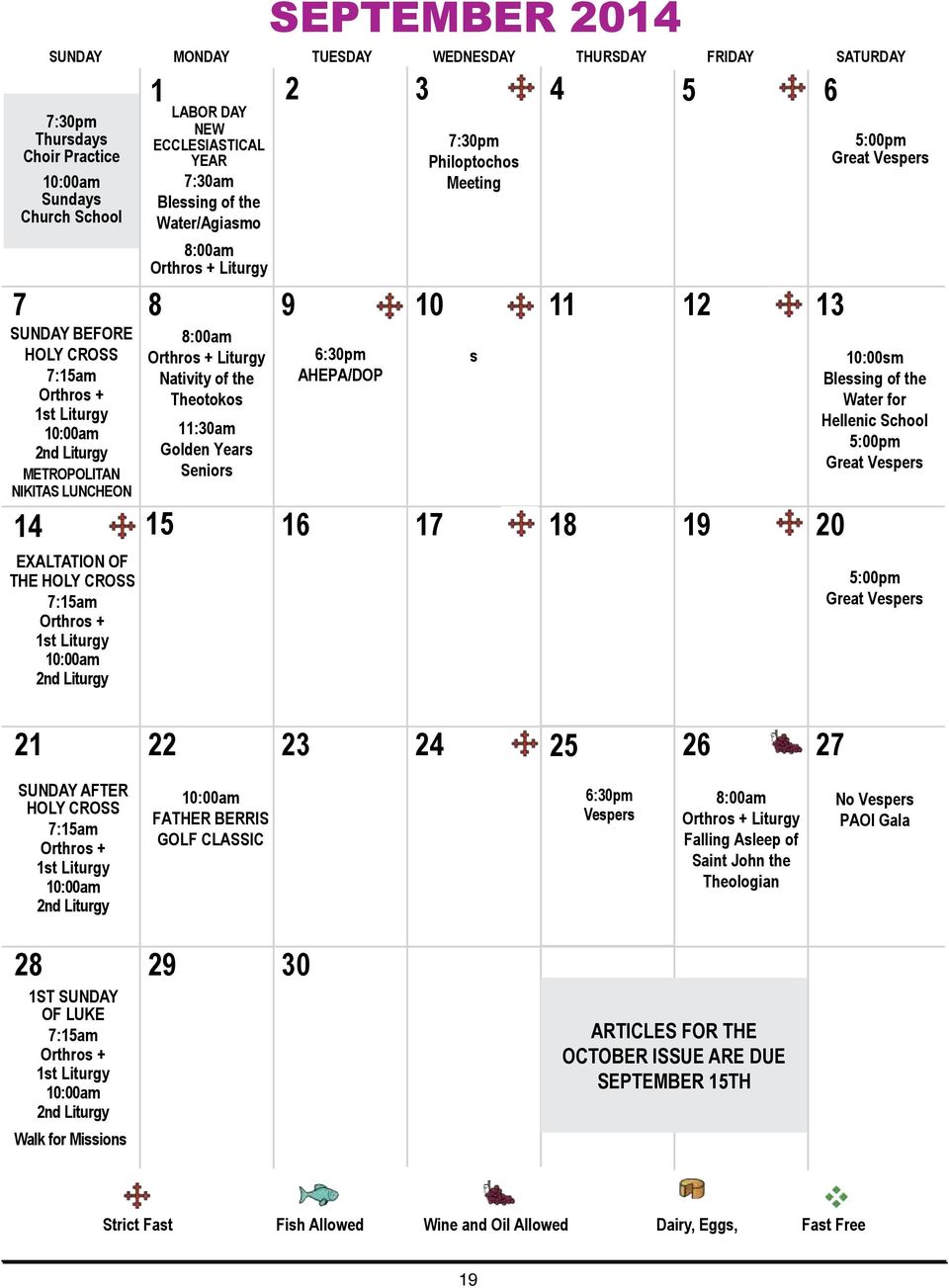 SEPTEMBER 2014

| SUNDAY | MONDAY | TUESDAY | WEDNESDAY | THURSDAY | FRIDAY | SATURDAY |
|---|---|---|---|---|---|---|
| 7:30pm Thursdays Choir Practice 10:00am Sundays Church School | 1 LABOR DAY NEW ECCLESIASTICAL YEAR 7:30am Blessing of the Water/Agiasmo 8:00am Orthros + Liturgy | 2 | 3 7:30pm Philoptochos Meeting | 4 | 5 | 6 5:00pm Great Vespers |
| 7 SUNDAY BEFORE HOLY CROSS 7:15am Orthros + 1st Liturgy 10:00am 2nd Liturgy METROPOLITAN NIKITAS LUNCHEON | 8 8:00am Orthros + Liturgy Nativity of the Theotokos 11:30am Golden Years Seniors | 9 6:30pm AHEPA/DOP | 10 s | 11 | 12 | 13 10:00sm Blessing of the Water for Hellenic School 5:00pm Great Vespers |
| 14 EXALTATION OF THE HOLY CROSS 7:15am Orthros + 1st Liturgy 10:00am 2nd Liturgy | 15 | 16 | 17 | 18 | 19 | 20 5:00pm Great Vespers |
| 21 SUNDAY AFTER HOLY CROSS 7:15am Orthros + 1st Liturgy 10:00am 2nd Liturgy | 22 10:00am FATHER BERRIS GOLF CLASSIC | 23 | 24 | 25 6:30pm Vespers | 26 8:00am Orthros + Liturgy Falling Asleep of Saint John the Theologian | 27 No Vespers PAOI Gala |
| 28 1ST SUNDAY OF LUKE 7:15am Orthros + 1st Liturgy 10:00am 2nd Liturgy Walk for Missions | 29 | 30 | | ARTICLES FOR THE OCTOBER ISSUE ARE DUE SEPTEMBER 15TH | | |

Strict Fast Fish Allowed Wine and Oil Allowed Dairy, Eggs, Fast Free

19